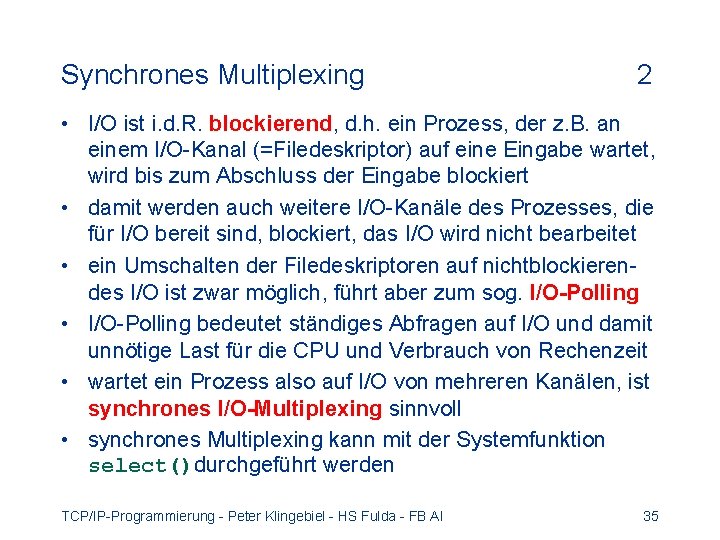 Synchrones Multiplexing 2

• I/O ist i.d.R. blockierend, d.h. ein Prozess, der z.B. an einem I/O-Kanal (=Filedeskriptor) auf eine Eingabe wartet, wird bis zum Abschluss der Eingabe blockiert

• damit werden auch weitere I/O-Kanäle des Prozesses, die für I/O bereit sind, blockiert, das I/O wird nicht bearbeitet

• ein Umschalten der Filedeskriptoren auf nichtblockierendes I/O ist zwar möglich, führt aber zum sog. I/O-Polling

• I/O-Polling bedeutet ständiges Abfragen auf I/O und damit unnötige Last für die CPU und Verbrauch von Rechenzeit

• wartet ein Prozess also auf I/O von mehreren Kanälen, ist synchrones I/O-Multiplexing sinnvoll

• synchrones Multiplexing kann mit der Systemfunktion select() durchgeführt werden

TCP/IP-Programmierung - Peter Klingebiel - HS Fulda - FB AI 35